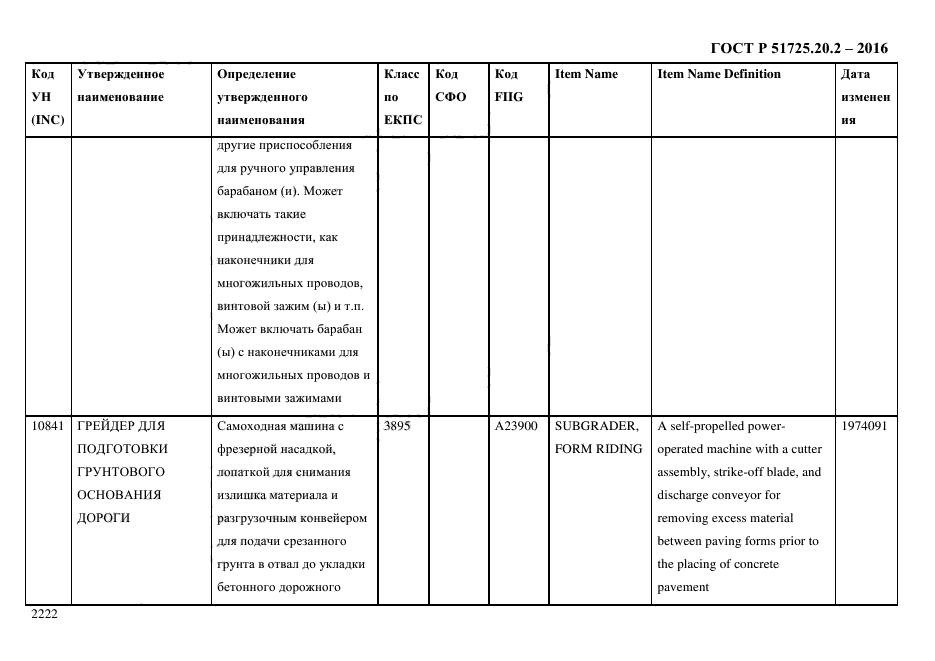 ГОСТ Р 51725.20.2 – 2016

| Код УН (INC) | Утвержденное наименование | Определение утвержденного наименования | Класс по ЕКПС | Код СФО | Код FIIG | Item Name | Item Name Definition | Дата изменения |
|---|---|---|---|---|---|---|---|---|
| | | другие приспособления для ручного управления барабаном (и). Может включать такие принадлежности, как наконечники для многожильных проводов, винтовой зажим (ы) и т.п. Может включать барабан (ы) с наконечниками для многожильных проводов и винтовыми зажимами | | | | | | |
| 10841 | ГРЕЙДЕР ДЛЯ ПОДГОТОВКИ ГРУНТОВОГО ОСНОВАНИЯ ДОРОГИ | Самоходная машина с фрезерной насадкой, лопаткой для снимания излишка материала и разгрузочным конвейером для подачи срезанного грунта в отвал до укладки бетонного дорожного | 3895 | | A23900 | SUBGRADER, FORM RIDING | A self-propelled power-operated machine with a cutter assembly, strike-off blade, and discharge conveyor for removing excess material between paving forms prior to the placing of concrete pavement | 1974091 |

2222